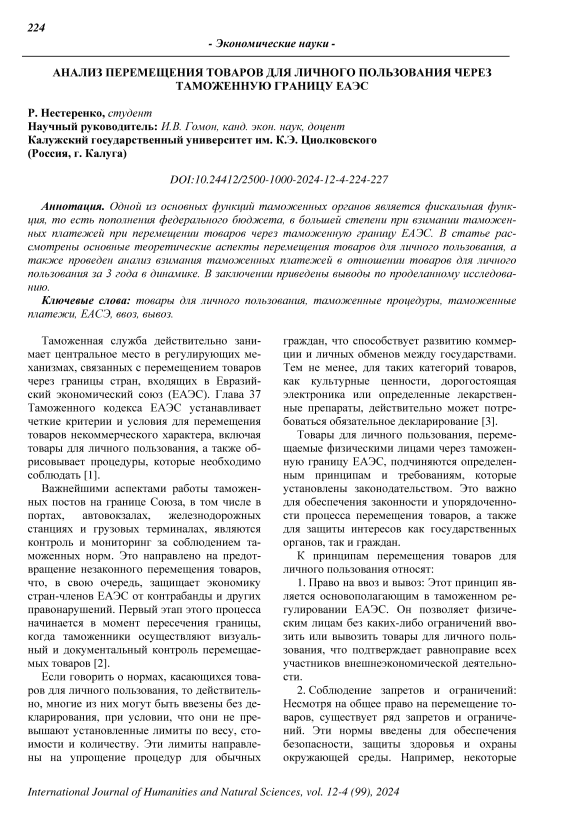 224

- Экономические науки -

АНАЛИЗ ПЕРЕМЕЩЕНИЯ ТОВАРОВ ДЛЯ ЛИЧНОГО ПОЛЬЗОВАНИЯ ЧЕРЕЗ ТАМОЖЕННУЮ ГРАНИЦУ ЕАЭС

Р. Нестеренко, студент
Научный руководитель: И.В. Гомон, канд. экон. наук, доцент
Калужский государственный университет им. К.Э. Циолковского (Россия, г. Калуга)

DOI:10.24412/2500-1000-2024-12-4-224-227

Аннотация. Одной из основных функций таможенных органов является фискальная функция, то есть пополнения федерального бюджета, в большей степени при взимании таможенных платежей при перемещении товаров через таможенную границу ЕАЭС. В статье рассмотрены основные теоретические аспекты перемещения товаров для личного пользования, а также проведен анализ взимания таможенных платежей в отношении товаров для личного пользования за 3 года в динамике. В заключении приведены выводы по проделанному исследованию.

Ключевые слова: товары для личного пользования, таможенные процедуры, таможенные платежи, ЕАСЭ, ввоз, вывоз.

Таможенная служба действительно занимает центральное место в регулирующих механизмах, связанных с перемещением товаров через границы стран, входящих в Евразийский экономический союз (ЕАЭС). Глава 37 Таможенного кодекса ЕАЭС устанавливает четкие критерии и условия для перемещения товаров некоммерческого характера, включая товары для личного пользования, а также обрисовывает процедуры, которые необходимо соблюдать [1].

Важнейшими аспектами работы таможенных постов на границе Союза, в том числе в портах, автовокзалах, железнодорожных станциях и грузовых терминалах, являются контроль и мониторинг за соблюдением таможенных норм. Это направлено на предотвращение незаконного перемещения товаров, что, в свою очередь, защищает экономику стран-членов ЕАЭС от контрабанды и других правонарушений. Первый этап этого процесса начинается в момент пересечения границы, когда таможенники осуществляют визуальный и документальный контроль перемещаемых товаров [2].

Если говорить о нормах, касающихся товаров для личного пользования, то действительно, многие из них могут быть ввезены без декларирования, при условии, что они не превышают установленные лимиты по весу, стоимости и количеству. Эти лимиты направлены на упрощение процедур для обычных граждан, что способствует развитию коммерции и личных обменов между государствами. Тем не менее, для таких категорий товаров, как культурные ценности, дорогостоящая электроника или определенные лекарственные препараты, действительно может потребоваться обязательное декларирование [3].

Товары для личного пользования, перемещаемые физическими лицами через таможенную границу ЕАЭС, подчиняются определенным принципам и требованиям, которые установлены законодательством. Это важно для обеспечения законности и упорядоченности процесса перемещения товаров, а также для защиты интересов как государственных органов, так и граждан.

К принципам перемещения товаров для личного пользования относят:

1. Право на ввоз и вывоз: Этот принцип является основополагающим в таможенном регулировании ЕАЭС. Он позволяет физическим лицам без каких-либо ограничений ввозить или вывозить товары для личного пользования, что подтверждает равноправие всех участников внешнеэкономической деятельности.

2. Соблюдение запретов и ограничений: Несмотря на общее право на перемещение товаров, существует ряд запретов и ограничений. Эти нормы введены для обеспечения безопасности, защиты здоровья и охраны окружающей среды. Например, некоторые

International Journal of Humanities and Natural Sciences, vol. 12-4 (99), 2024